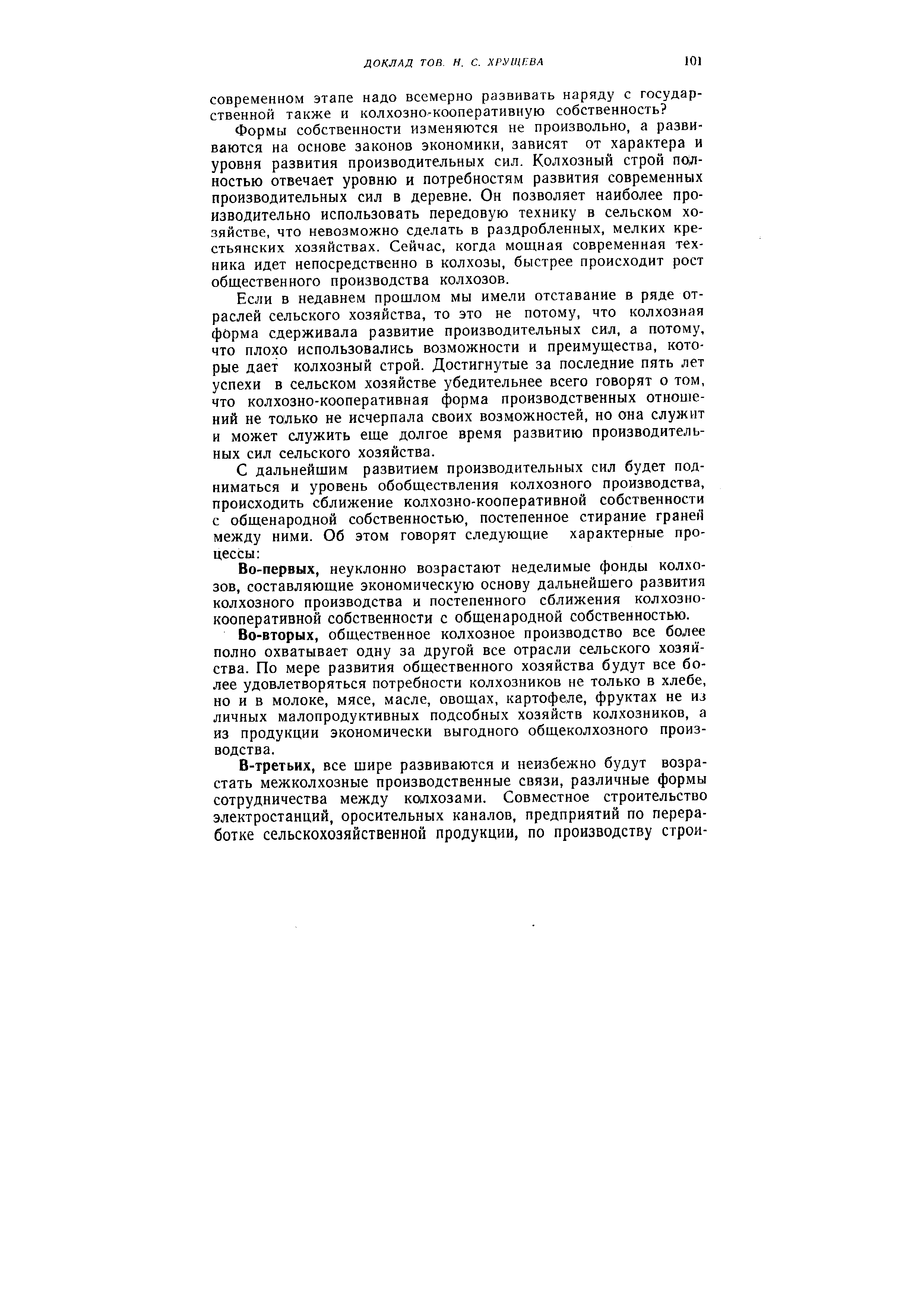 ДОКЛАД ТОВ. Н. С. ХРУЩЕВА 101

современном этапе надо всемерно развивать наряду с государственной также и колхозно-кооперативную собственность?

Формы собственности изменяются не произвольно, а развиваются на основе законов экономики, зависят от характера и уровня развития производительных сил. Колхозный строй полностью отвечает уровню и потребностям развития современных производительных сил в деревне. Он позволяет наиболее производительно использовать передовую технику в сельском хозяйстве, что невозможно сделать в раздробленных, мелких крестьянских хозяйствах. Сейчас, когда мощная современная техника идет непосредственно в колхозы, быстрее происходит рост общественного производства колхозов.

Если в недавнем прошлом мы имели отставание в ряде отраслей сельского хозяйства, то это не потому, что колхозная форма сдерживала развитие производительных сил, а потому, что плохо использовались возможности и преимущества, которые дает колхозный строй. Достигнутые за последние пять лет успехи в сельском хозяйстве убедительнее всего говорят о том, что колхозно-кооперативная форма производственных отношений не только не исчерпала своих возможностей, но она служит и может служить еще долгое время развитию производительных сил сельского хозяйства.

С дальнейшим развитием производительных сил будет подниматься и уровень обобществления колхозного производства, происходить сближение колхозно-кооперативной собственности с общенародной собственностью, постепенное стирание граней между ними. Об этом говорят следующие характерные процессы:

Во-первых, неуклонно возрастают неделимые фонды колхозов, составляющие экономическую основу дальнейшего развития колхозного производства и постепенного сближения колхозно-кооперативной собственности с общенародной собственностью.

Во-вторых, общественное колхозное производство все более полно охватывает одну за другой все отрасли сельского хозяйства. По мере развития общественного хозяйства будут все более удовлетворяться потребности колхозников не только в хлебе, но и в молоке, мясе, масле, овощах, картофеле, фруктах не из личных малопродуктивных подсобных хозяйств колхозников, а из продукции экономически выгодного общеколхозного производства.

В-третьих, все шире развиваются и неизбежно будут возрастать межколхозные производственные связи, различные формы сотрудничества между колхозами. Совместное строительство электростанций, оросительных каналов, предприятий по переработке сельскохозяйственной продукции, по производству строи-